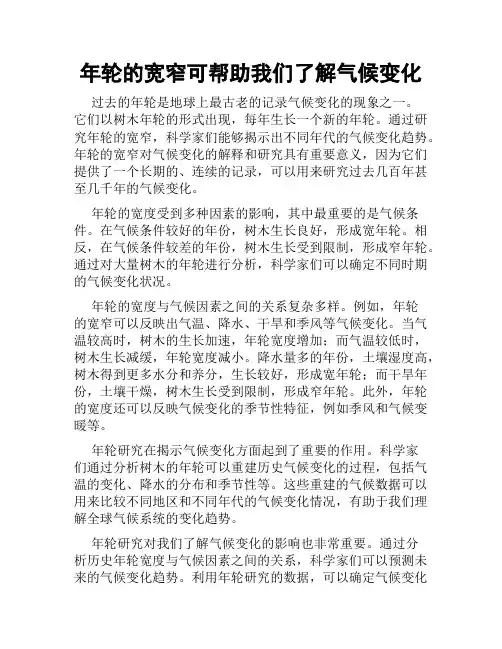 年轮的宽窄可帮助我们了解气候变化

过去的年轮是地球上最古老的记录气候变化的现象之一。它们以树木年轮的形式出现，每年生长一个新的年轮。通过研究年轮的宽窄，科学家们能够揭示出不同年代的气候变化趋势。年轮的宽窄对气候变化的解释和研究具有重要意义，因为它们提供了一个长期的、连续的记录，可以用来研究过去几百年甚至几千年的气候变化。

年轮的宽度受到多种因素的影响，其中最重要的是气候条件。在气候条件较好的年份，树木生长良好，形成宽年轮。相反，在气候条件较差的年份，树木生长受到限制，形成窄年轮。通过对大量树木的年轮进行分析，科学家们可以确定不同时期的气候变化状况。

年轮的宽度与气候因素之间的关系复杂多样。例如，年轮的宽窄可以反映出气温、降水、干旱和季风等气候变化。当气温较高时，树木的生长加速，年轮宽度增加；而气温较低时，树木生长减缓，年轮宽度减小。降水量多的年份，土壤湿度高，树木得到更多水分和养分，生长较好，形成宽年轮；而干旱年份，土壤干燥，树木生长受到限制，形成窄年轮。此外，年轮的宽度还可以反映气候变化的季节性特征，例如季风和气候变暖等。

年轮研究在揭示气候变化方面起到了重要的作用。科学家们通过分析树木的年轮可以重建历史气候变化的过程，包括气温的变化、降水的分布和季节性等。这些重建的气候数据可以用来比较不同地区和不同年代的气候变化情况，有助于我们理解全球气候系统的变化趋势。

年轮研究对我们了解气候变化的影响也非常重要。通过分析历史年轮宽度与气候因素之间的关系，科学家们可以预测未来的气候变化趋势。利用年轮研究的数据，可以确定气候变化